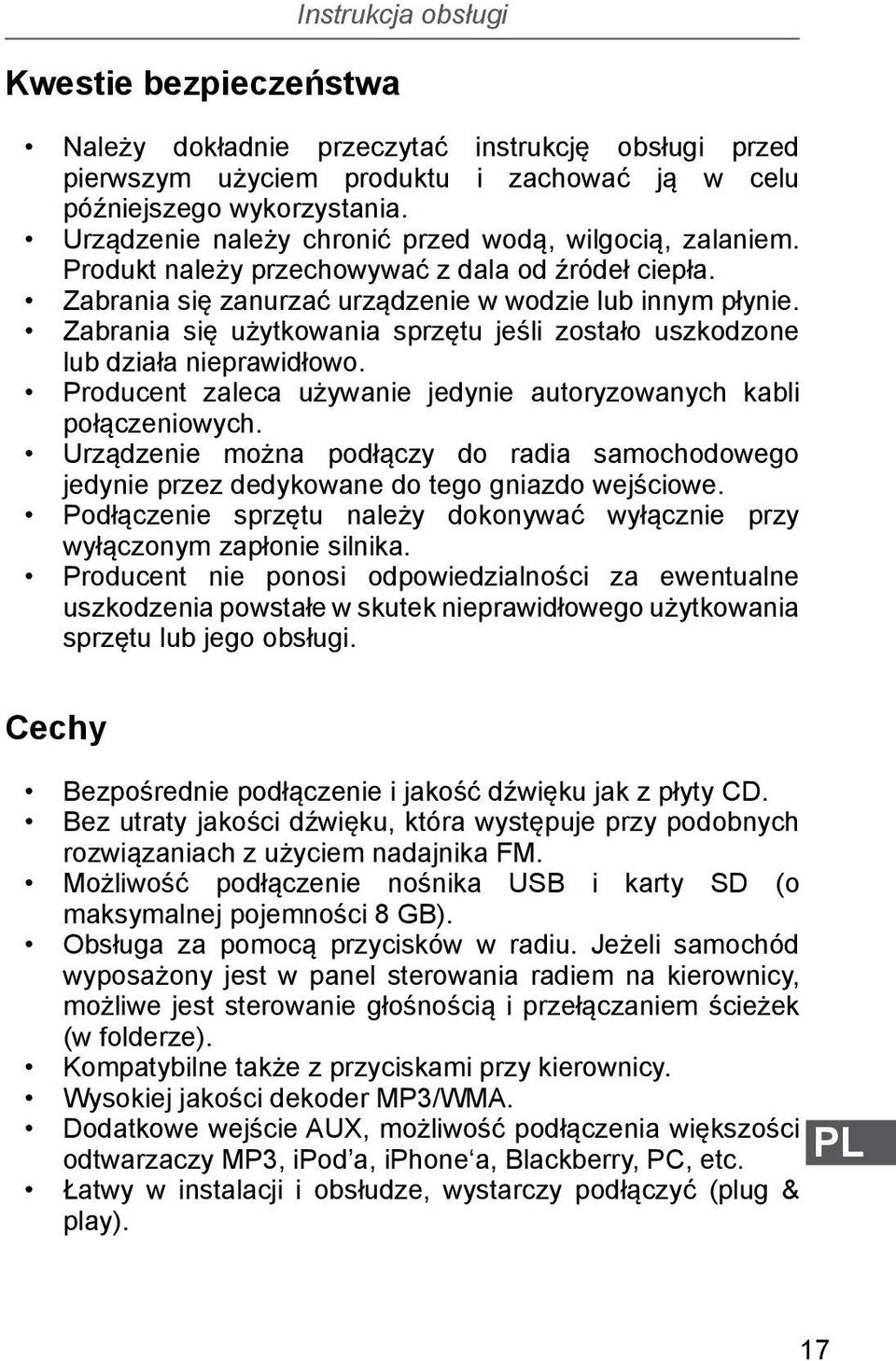 Instrukcja obsługi

Kwestie bezpieczeństwa

• Należy dokładnie przeczytać instrukcję obsługi przed pierwszym użyciem produktu i zachować ją w celu późniejszego wykorzystania.
• Urządzenie należy chronić przed wodą, wilgocią, zalaniem. Produkt należy przechowywać z dala od źródeł ciepła.
• Zabrania się zanurzać urządzenie w wodzie lub innym płynie.
• Zabrania się użytkowania sprzętu jeśli zostało uszkodzone lub działa nieprawidłowo.
• Producent zaleca używanie jedynie autoryzowanych kabli połączeniowych.
• Urządzenie można podłączy do radia samochodowego jedynie przez dedykowane do tego gniazdo wejściowe.
• Podłączenie sprzętu należy dokonywać wyłącznie przy wyłączonym zapłonie silnika.
• Producent nie ponosi odpowiedzialności za ewentualne uszkodzenia powstałe w skutek nieprawidłowego użytkowania sprzętu lub jego obsługi.

Cechy

• Bezpośrednie podłączenie i jakość dźwięku jak z płyty CD.
• Bez utraty jakości dźwięku, która występuje przy podobnych rozwiązaniach z użyciem nadajnika FM.
• Możliwość podłączenie nośnika USB i karty SD (o maksymalnej pojemności 8 GB).
• Obsługa za pomocą przycisków w radiu. Jeżeli samochód wyposażony jest w panel sterowania radiem na kierownicy, możliwe jest sterowanie głośnością i przełączaniem ścieżek (w folderze).
• Kompatybilne także z przyciskami przy kierownicy.
• Wysokiej jakości dekoder MP3/WMA.
• Dodatkowe wejście AUX, możliwość podłączenia większości odtwarzaczy MP3, iPod’a, iPhone‘a, Blackberry, PC, etc.
• Łatwy w instalacji i obsłudze, wystarczy podłączyć (plug & play).

PL

17